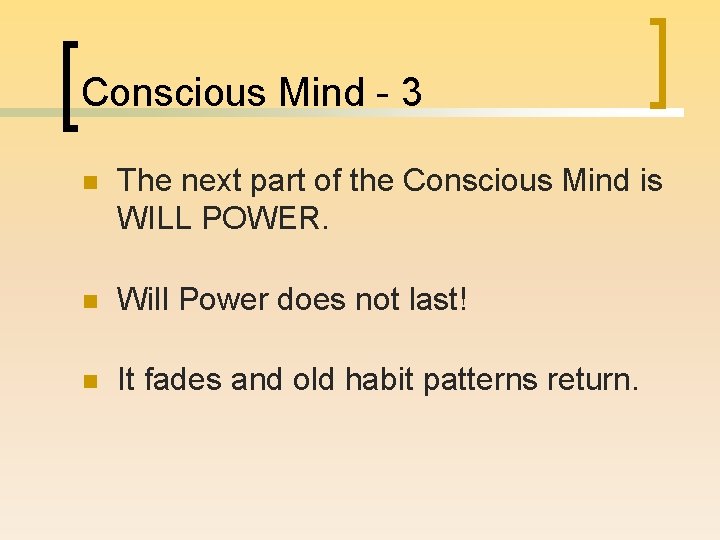 Conscious Mind - 3

The next part of the Conscious Mind is WILL POWER.

Will Power does not last!

It fades and old habit patterns return.